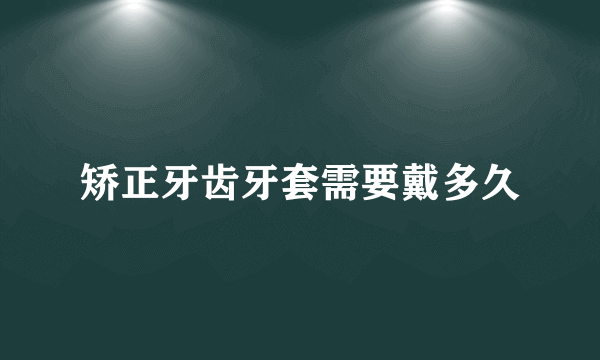 矫正牙齿牙套需要戴多久